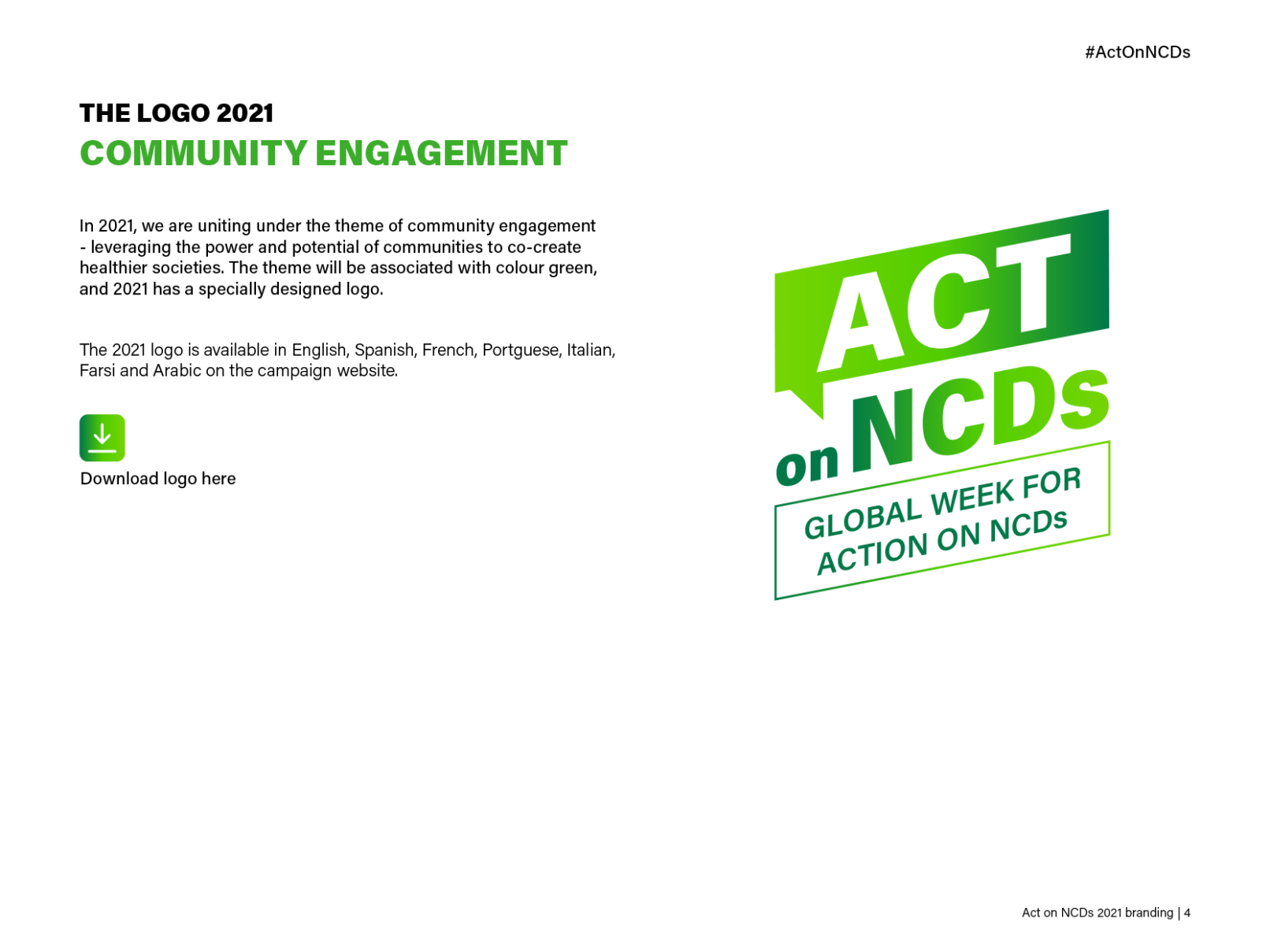 #ActOnNCDs

THE LOGO 2021
COMMUNITY ENGAGEMENT

In 2021, we are uniting under the theme of community engagement - leveraging the power and potential of communities to co-create healthier societies. The theme will be associated with colour green, and 2021 has a specially designed logo.

The 2021 logo is available in English, Spanish, French, Portguese, Italian, Farsi and Arabic on the campaign website.

Download logo here

ACT on NCDs
GLOBAL WEEK FOR ACTION ON NCDs

Act on NCDs 2021 branding | 4